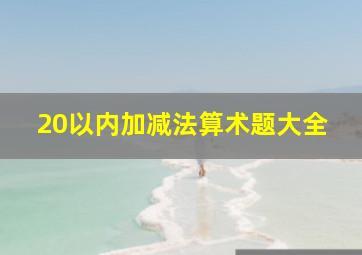 20以内加减法算术题大全